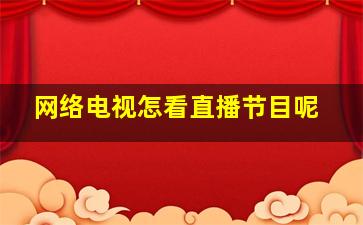 网络电视怎看直播节目呢